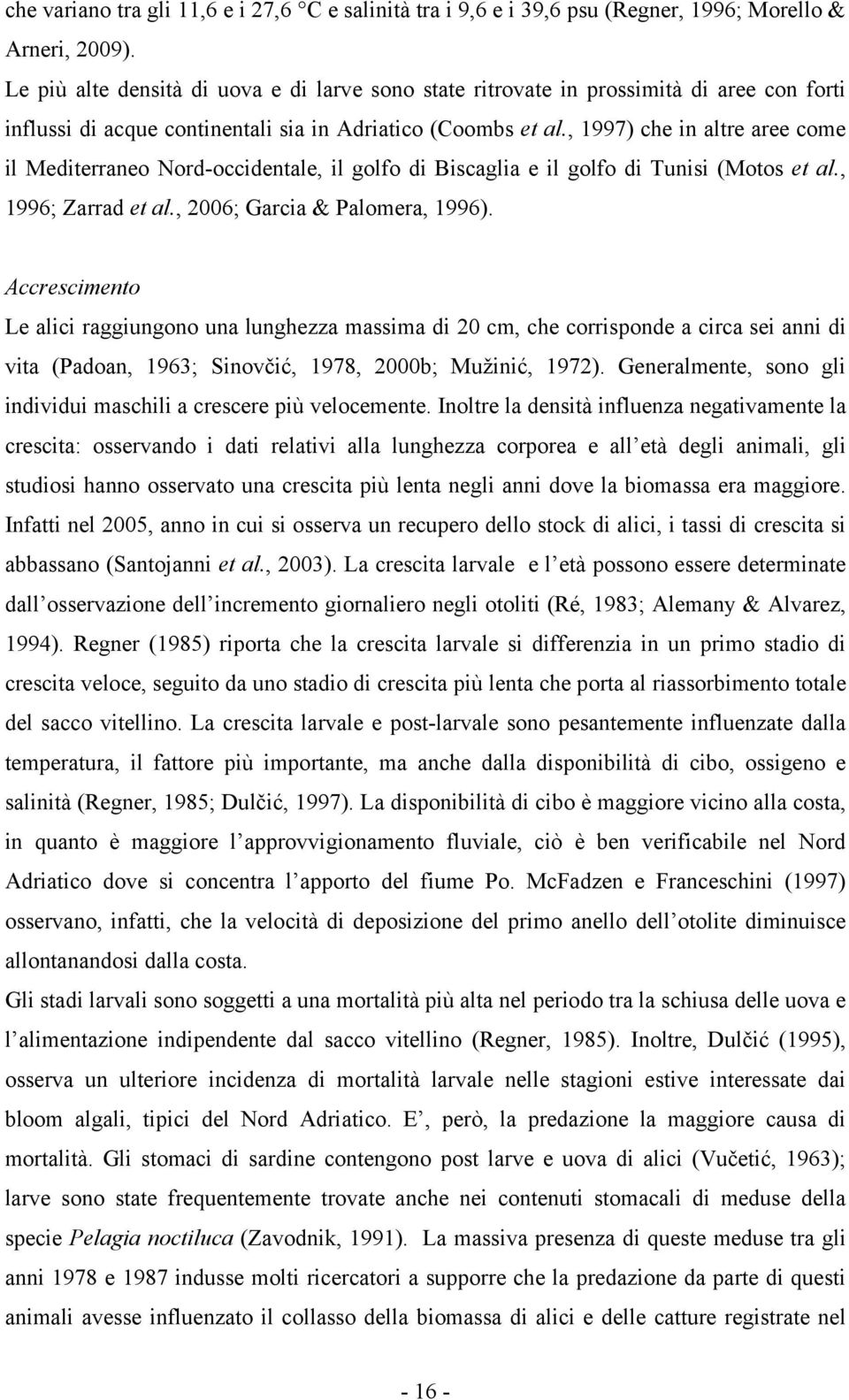 che variano tra gli 11,6 e i 27,6 °C e salinità tra i 9,6 e i 39,6 psu (Regner, 1996; Morello & Arneri, 2009).

Le più alte densità di uova e di larve sono state ritrovate in prossimità di aree con forti influssi di acque continentali sia in Adriatico (Coombs et al., 1997) che in altre aree come il Mediterraneo Nord-occidentale, il golfo di Biscaglia e il golfo di Tunisi (Motos et al., 1996; Zarrad et al., 2006; Garcia & Palomera, 1996).

Accrescimento

Le alici raggiungono una lunghezza massima di 20 cm, che corrisponde a circa sei anni di vita (Padoan, 1963; Sinovčić, 1978, 2000b; Mužinić, 1972). Generalmente, sono gli individui maschili a crescere più velocemente. Inoltre la densità influenza negativamente la crescita: osservando i dati relativi alla lunghezza corporea e all età degli animali, gli studiosi hanno osservato una crescita più lenta negli anni dove la biomassa era maggiore. Infatti nel 2005, anno in cui si osserva un recupero dello stock di alici, i tassi di crescita si abbassano (Santojanni et al., 2003). La crescita larvale e l età possono essere determinate dall osservazione dell incremento giornaliero negli otoliti (Ré, 1983; Alemany & Alvarez, 1994). Regner (1985) riporta che la crescita larvale si differenzia in un primo stadio di crescita veloce, seguito da uno stadio di crescita più lenta che porta al riassorbimento totale del sacco vitellino. La crescita larvale e post-larvale sono pesantemente influenzate dalla temperatura, il fattore più importante, ma anche dalla disponibilità di cibo, ossigeno e salinità (Regner, 1985; Dulčić, 1997). La disponibilità di cibo è maggiore vicino alla costa, in quanto è maggiore l approvvigionamento fluviale, ciò è ben verificabile nel Nord Adriatico dove si concentra l apporto del fiume Po. McFadzen e Franceschini (1997) osservano, infatti, che la velocità di deposizione del primo anello dell otolite diminuisce allontanandosi dalla costa.

Gli stadi larvali sono soggetti a una mortalità più alta nel periodo tra la schiusa delle uova e l alimentazione indipendente dal sacco vitellino (Regner, 1985). Inoltre, Dulčić (1995), osserva un ulteriore incidenza di mortalità larvale nelle stagioni estive interessate dai bloom algali, tipici del Nord Adriatico. E , però, la predazione la maggiore causa di mortalità. Gli stomaci di sardine contengono post larve e uova di alici (Vučetić, 1963); larve sono state frequentemente trovate anche nei contenuti stomacali di meduse della specie Pelagia noctiluca (Zavodnik, 1991). La massiva presenza di queste meduse tra gli anni 1978 e 1987 indusse molti ricercatori a supporre che la predazione da parte di questi animali avesse influenzato il collasso della biomassa di alici e delle catture registrate nel

- 16 -